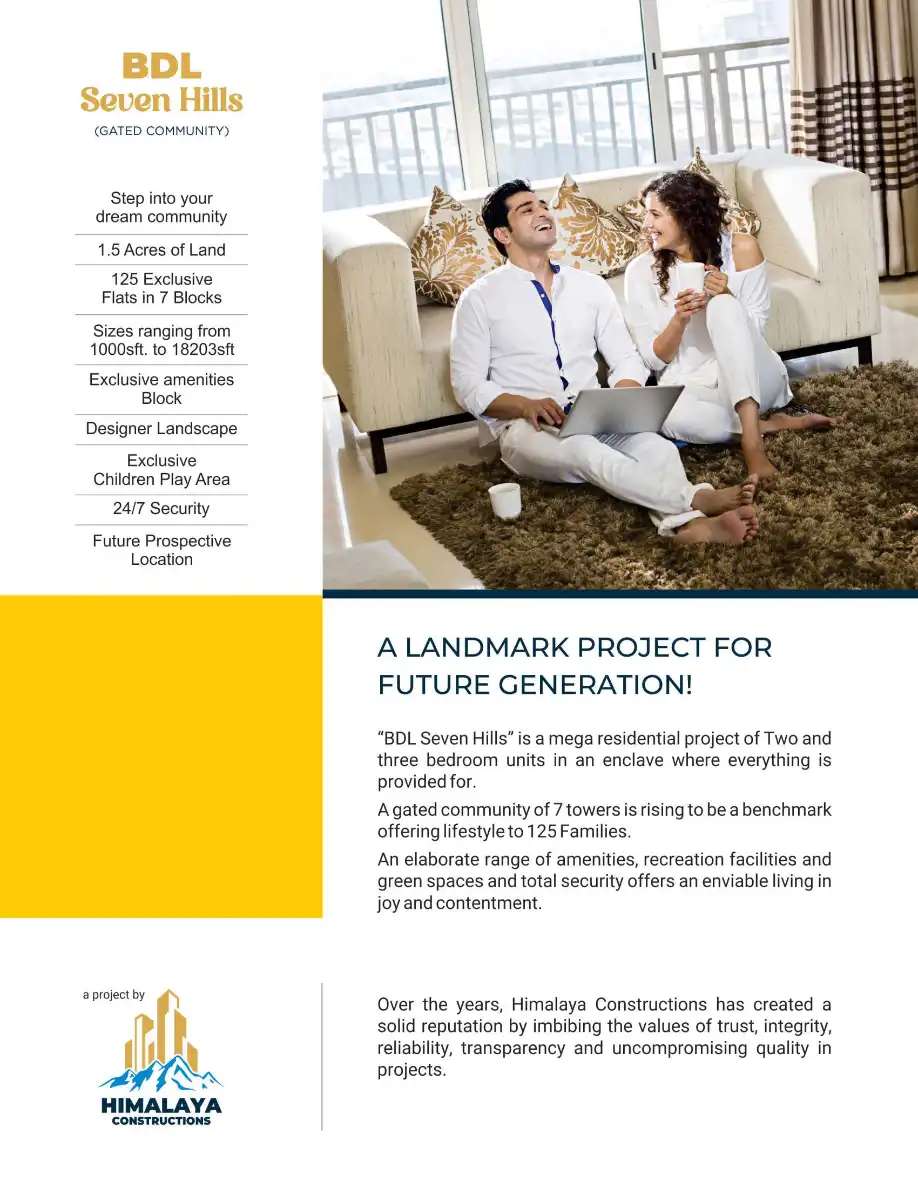 BDL
Seven Hills
(GATED COMMUNITY)

Step into your dream community

1.5 Acres of Land

125 Exclusive Flats in 7 Blocks

Sizes ranging from 1000sft. to 18203sft

Exclusive amenities Block

Designer Landscape

Exclusive Children Play Area

24/7 Security

Future Prospective Location

A LANDMARK PROJECT FOR FUTURE GENERATION!

“BDL Seven Hills” is a mega residential project of Two and three bedroom units in an enclave where everything is provided for.

A gated community of 7 towers is rising to be a benchmark offering lifestyle to 125 Families.

An elaborate range of amenities, recreation facilities and green spaces and total security offers an enviable living in joy and contentment.

a project by

HIMALAYA
CONSTRUCTIONS

Over the years, Himalaya Constructions has created a solid reputation by imbibing the values of trust, integrity, reliability, transparency and uncompromising quality in projects.